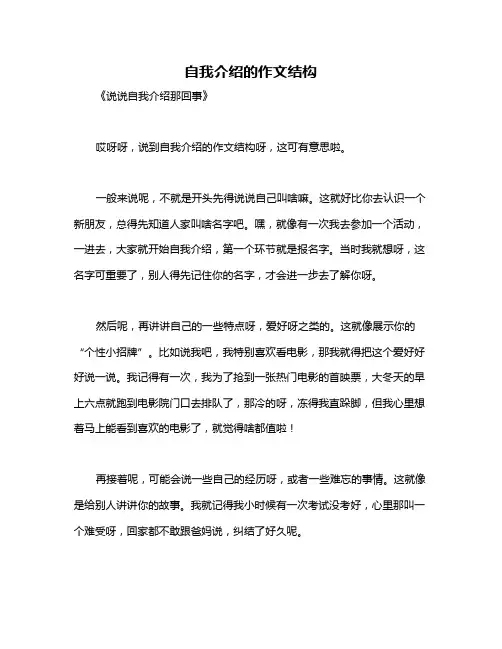 自我介绍的作文结构

《说说自我介绍那回事》

哎呀呀，说到自我介绍的作文结构呀，这可有意思啦。

一般来说呢，不就是开头先得说说自己叫啥嘛。这就好比你去认识一个新朋友，总得先知道人家叫啥名字吧。嘿，就像有一次我去参加一个活动，一进去，大家就开始自我介绍，第一个环节就是报名字。当时我就想呀，这名字可重要了，别人得先记住你的名字，才会进一步去了解你呀。

然后呢，再讲讲自己的一些特点呀，爱好呀之类的。这就像展示你的“个性小招牌”。比如说我吧，我特别喜欢看电影，那我就得把这个爱好好好说一说。我记得有一次，我为了抢到一张热门电影的首映票，大冬天的早上六点就跑到电影院门口去排队了，那冷的呀，冻得我直跺脚，但我心里想着马上能看到喜欢的电影了，就觉得啥都值啦！

再接着呢，可能会说一些自己的经历呀，或者一些难忘的事情。这就像是给别人讲讲你的故事。我就记得我小时候有一次考试没考好，心里那叫一个难受呀，回家都不敢跟爸妈说，纠结了好久呢。